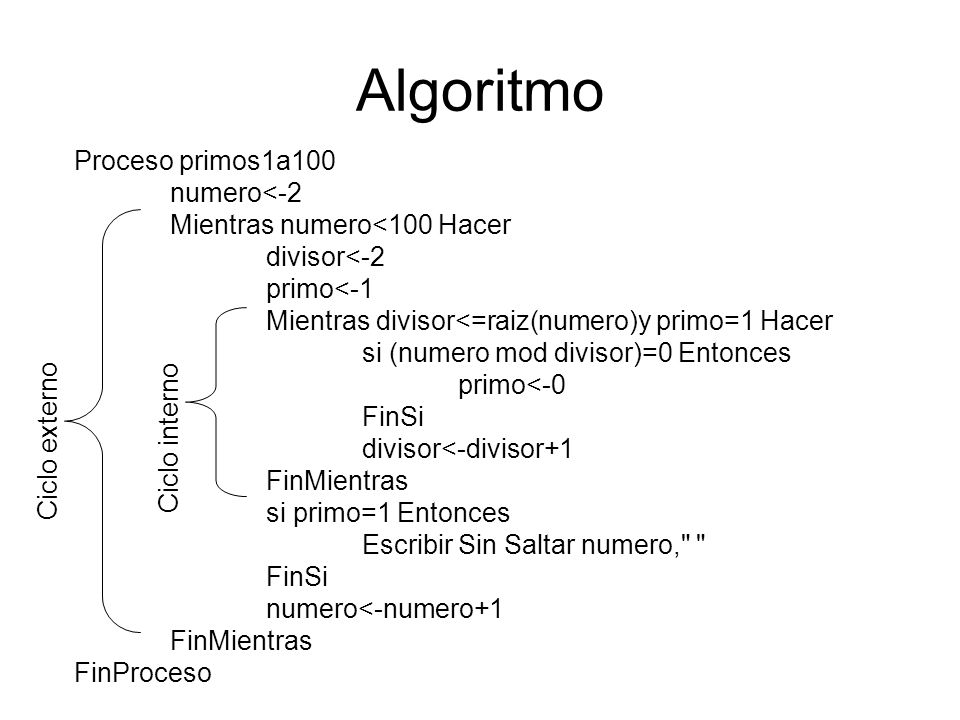 Algoritmo

Proceso primos1a100
numero<-2
Mientras numero<100 Hacer
divisor<-2
primo<-1
Mientras divisor<=raiz(numero)y primo=1 Hacer
si (numero mod divisor)=0 Entonces
primo<-0
FinSi
divisor<-divisor+1
FinMientras
si primo=1 Entonces
Escribir Sin Saltar numero," "
FinSi
numero<-numero+1
FinMientras
FinProceso

Ciclo externo

Ciclo interno